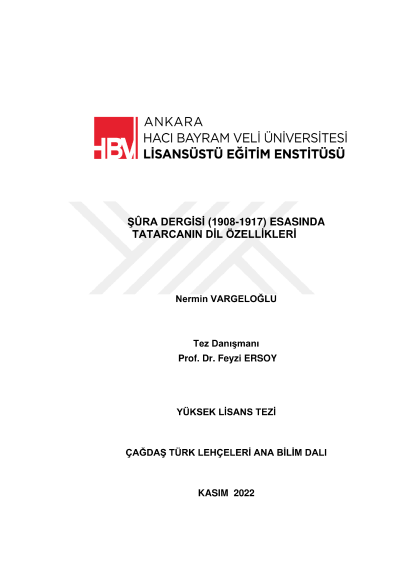 HBV
ANKARA
HACI BAYRAM VELİ ÜNİVERSİTESİ
LİSANSÜSTÜ EĞİTİM ENSTİTÜSÜ

ŞÛRA DERGİSİ (1908-1917) ESASINDA TATARCANIN DİL ÖZELLİKLERİ

Nermin VARGELOĞLU

Tez Danışmanı
Prof. Dr. Feyzi ERSOY

YÜKSEK LİSANS TEZİ

ÇAĞDAŞ TÜRK LEHÇELERİ ANA BİLİM DALI

KASIM 2022